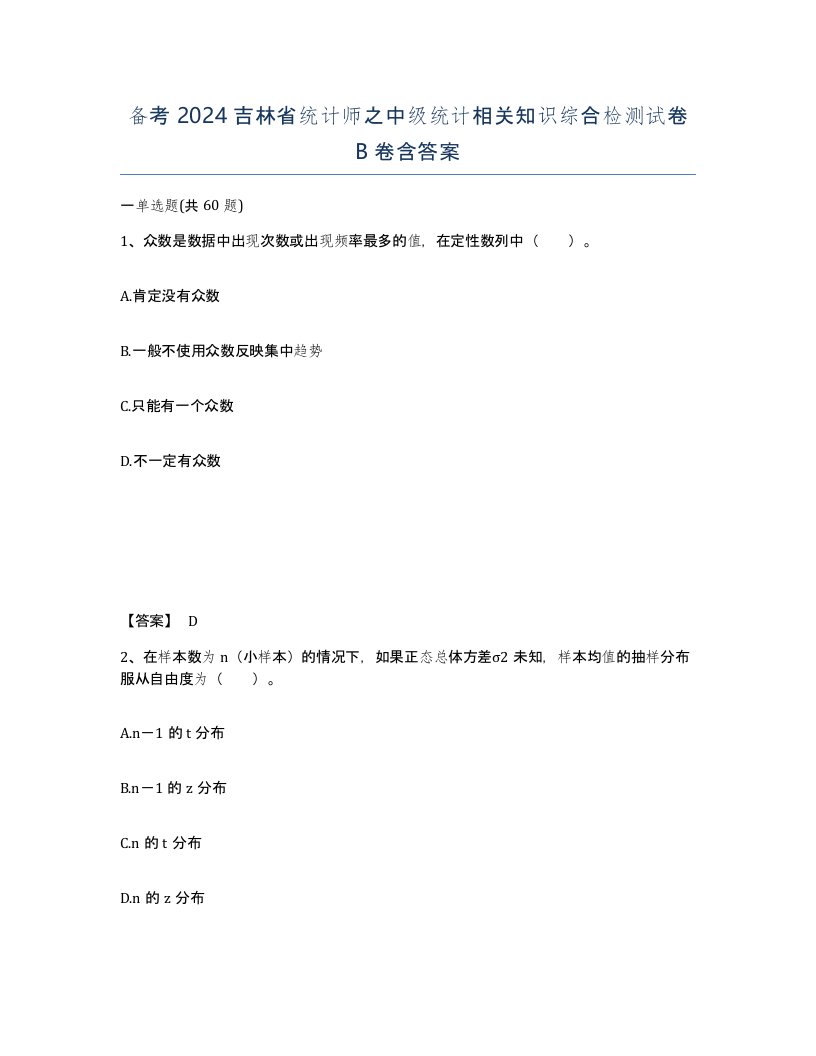 备考 2024 吉林省统计师之中级统计相关知识综合检测试卷 B 卷含答案

一单选题(共 60 题)

1、众数是数据中出现次数或出现频率最多的值，在定性数列中（　）。

A.肯定没有众数

B.一般不使用众数反映集中趋势

C.只能有一个众数

D.不一定有众数

【答案】 D

2、在样本数为 n（小样本）的情况下，如果正态总体方差σ2 未知，样本均值的抽样分布服从自由度为（　）。

A.n－1 的 t 分布

B.n－1 的 z 分布

C.n 的 t 分布

D.n 的 z 分布